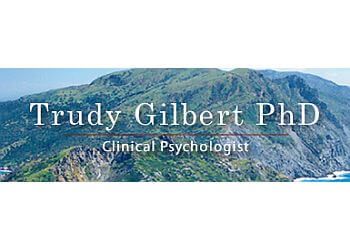 Trudy Gilbert PhD

Clinical Psychologist